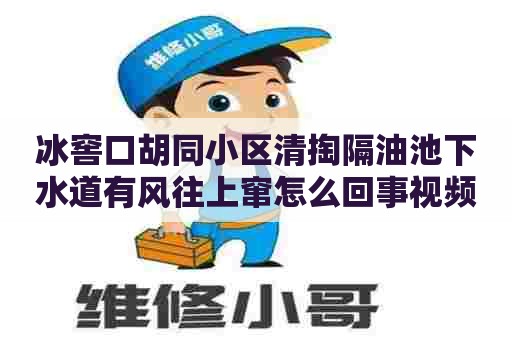 维修小哥

冰窖口胡同小区清掏隔油池下水道有风往上窜怎么回事视频

维修小哥